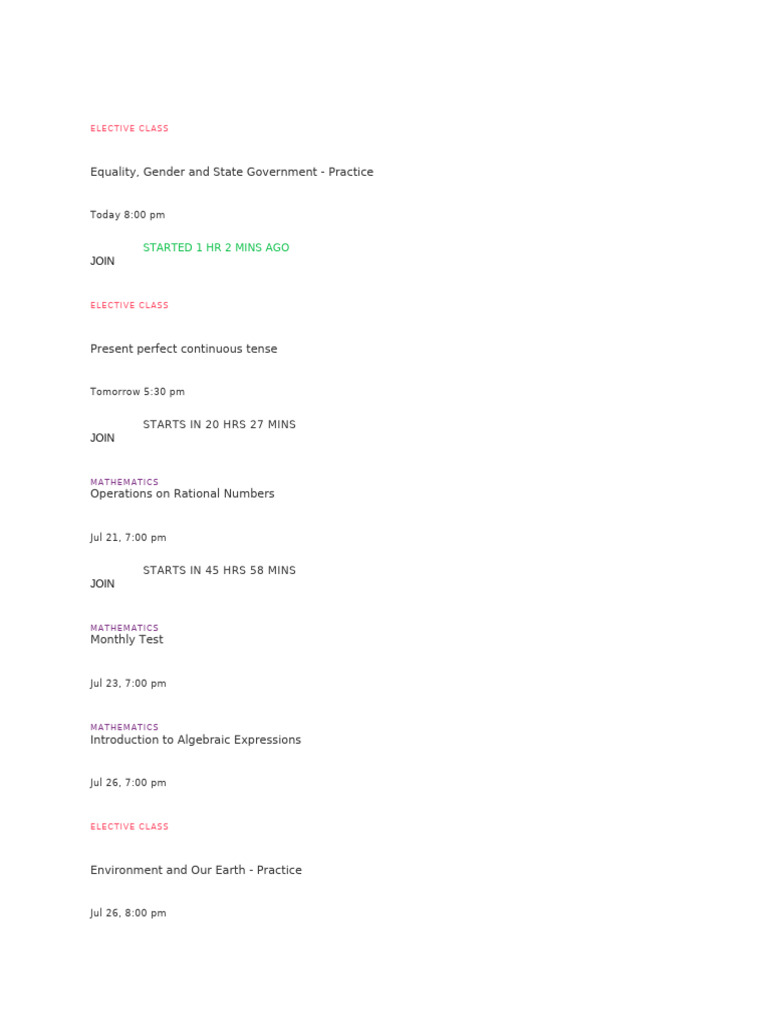 ELECTIVE CLASS

Equality, Gender and State Government - Practice

Today 8:00 pm

STARTED 1 HR 2 MINS AGO
JOIN

ELECTIVE CLASS

Present perfect continuous tense

Tomorrow 5:30 pm

STARTS IN 20 HRS 27 MINS
JOIN

MATHEMATICS
Operations on Rational Numbers

Jul 21, 7:00 pm

STARTS IN 45 HRS 58 MINS
JOIN

MATHEMATICS
Monthly Test

Jul 23, 7:00 pm

MATHEMATICS
Introduction to Algebraic Expressions

Jul 26, 7:00 pm

ELECTIVE CLASS

Environment and Our Earth - Practice

Jul 26, 8:00 pm